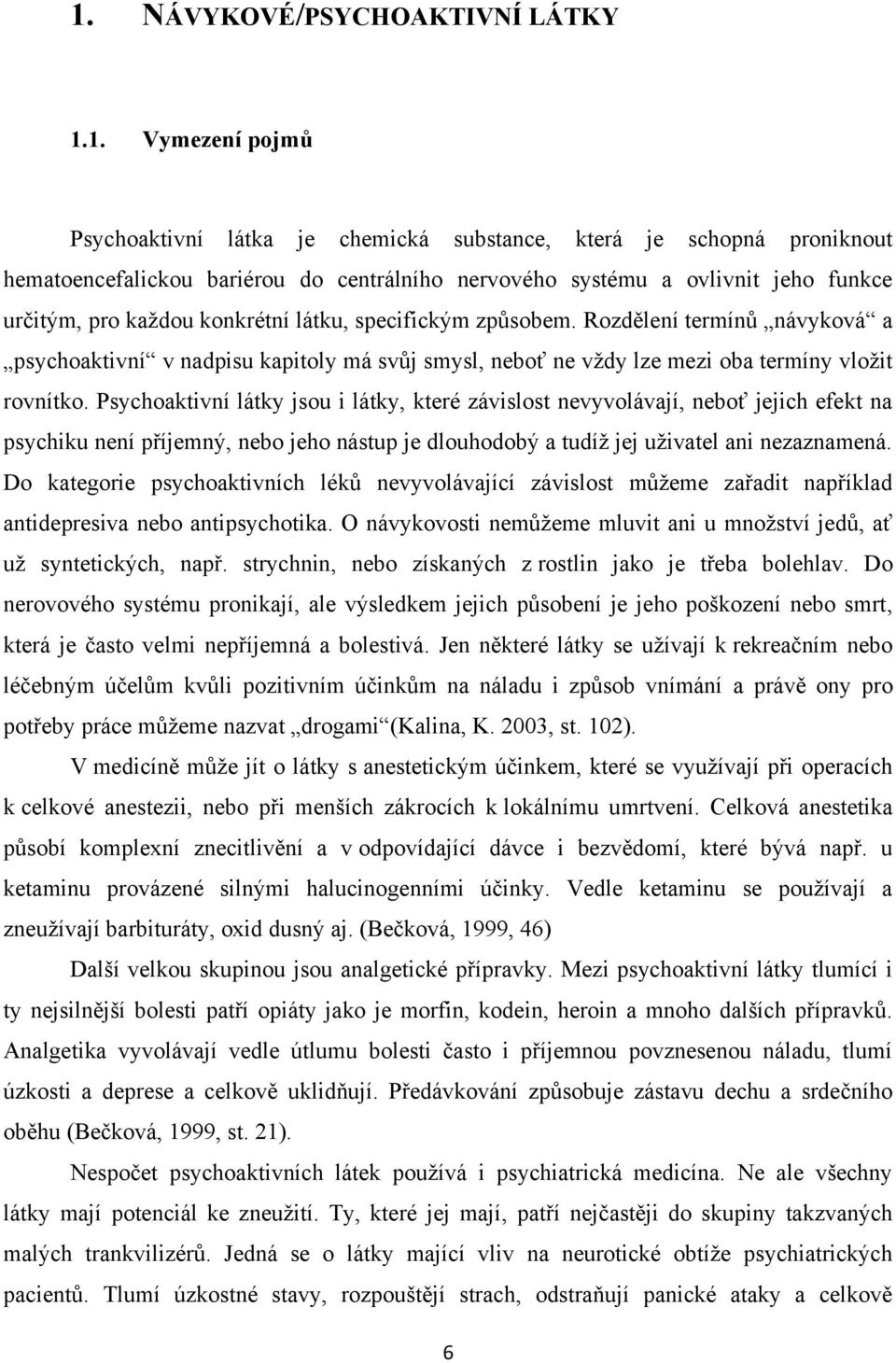 1. NÁVYKOVÉ/PSYCHOAKTIVNÍ LÁTKY

1.1. Vymezení pojmů

Psychoaktivní látka je chemická substance, která je schopná proniknout hematoencefalickou bariérou do centrálního nervového systému a ovlivnit jeho funkce určitým, pro každou konkrétní látku, specifickým způsobem. Rozdělení termínů „návyková“ a „psychoaktivní“ v nadpisu kapitoly má svůj smysl, neboť ne vždy lze mezi oba termíny vložit rovnítko. Psychoaktivní látky jsou i látky, které závislost nevyvolávají, neboť jejich efekt na psychiku není příjemný, nebo jeho nástup je dlouhodobý a tudíž jej uživatel ani nezaznamená. Do kategorie psychoaktivních léků nevyvolávající závislost můžeme zařadit například antidepresiva nebo antipsychotika. O návykovosti nemůžeme mluvit ani u množství jedů, ať už syntetických, např. strychnin, nebo získaných z rostlin jako je třeba bolehlav. Do nerovového systému pronikají, ale výsledkem jejich působení je jeho poškození nebo smrt, která je často velmi nepříjemná a bolestivá. Jen některé látky se užívají k rekreačním nebo léčebným účelům kvůli pozitivním účinkům na náladu i způsob vnímání a právě ony pro potřeby práce můžeme nazvat „drogami“(Kalina, K. 2003, st. 102).

V medicíně může jít o látky s anestetickým účinkem, které se využívají při operacích k celkové anestezii, nebo při menších zákrocích k lokálnímu umrtvení. Celková anestetika působí komplexní znecitlivění a v odpovídající dávce i bezvědomí, které bývá např. u ketaminu provázené silnými halucinogenními účinky. Vedle ketaminu se používají a zneužívají barbituráty, oxid dusný aj. (Bečková, 1999, 46)

Další velkou skupinou jsou analgetické přípravky. Mezi psychoaktivní látky tlumící i ty nejsilnější bolesti patří opiáty jako je morfin, kodein, heroin a mnoho dalších přípravků. Analgetika vyvolávají vedle útlumu bolesti často i příjemnou povznesenou náladu, tlumí úzkosti a deprese a celkově uklidňují. Předávkování způsobuje zástavu dechu a srdečního oběhu (Bečková, 1999, st. 21).

Nespočet psychoaktivních látek používá i psychiatrická medicína. Ne ale všechny látky mají potenciál ke zneužití. Ty, které jej mají, patří nejčastěji do skupiny takzvaných malých trankvilizérů. Jedná se o látky mající vliv na neurotické obtíže psychiatrických pacientů. Tlumí úzkostné stavy, rozpouštějí strach, odstraňují panické ataky a celkově

6